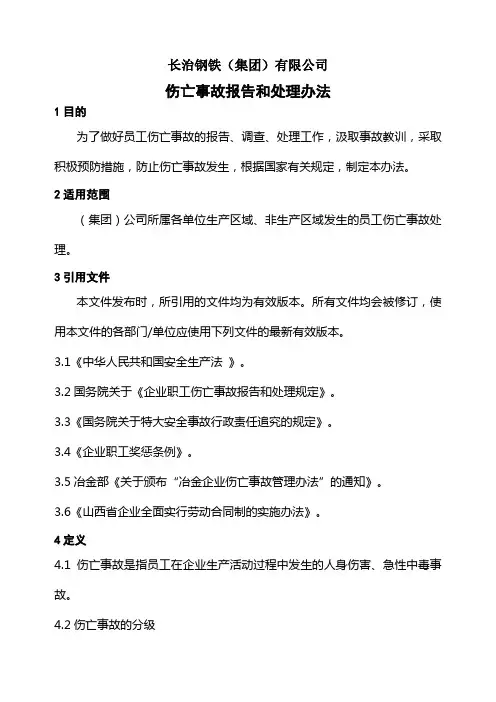 长治钢铁（集团）有限公司

伤亡事故报告和处理办法

1 目的

为了做好员工伤亡事故的报告、调查、处理工作，汲取事故教训，采取积极预防措施，防止伤亡事故发生，根据国家有关规定，制定本办法。

2 适用范围

（集团）公司所属各单位生产区域、非生产区域发生的员工伤亡事故处理。

3 引用文件

本文件发布时，所引用的文件均为有效版本。所有文件均会被修订，使用本文件的各部门/单位应使用下列文件的最新有效版本。

3.1《中华人民共和国安全生产法 》。

3.2 国务院关于《企业职工伤亡事故报告和处理规定》。

3.3《国务院关于特大安全事故行政责任追究的规定》。

3.4《企业职工奖惩条例》。

3.5 冶金部《关于颁布“冶金企业伤亡事故管理办法”的通知》。

3.6《山西省企业全面实行劳动合同制的实施办法》。

4 定义

4.1 伤亡事故是指员工在企业生产活动过程中发生的人身伤害、急性中毒事故。

4.2 伤亡事故的分级